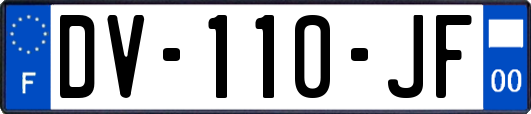 F
DV-110-JF
00